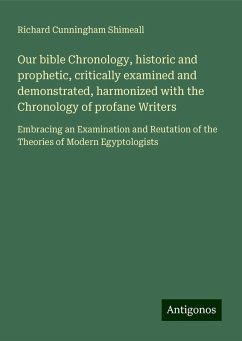 Richard Cunningham Shimeall

Our bible Chronology, historic and prophetic, critically examined and demonstrated, harmonized with the Chronology of profane Writers

Embracing an Examination and Reutation of the Theories of Modern Egyptologists

Antigonos